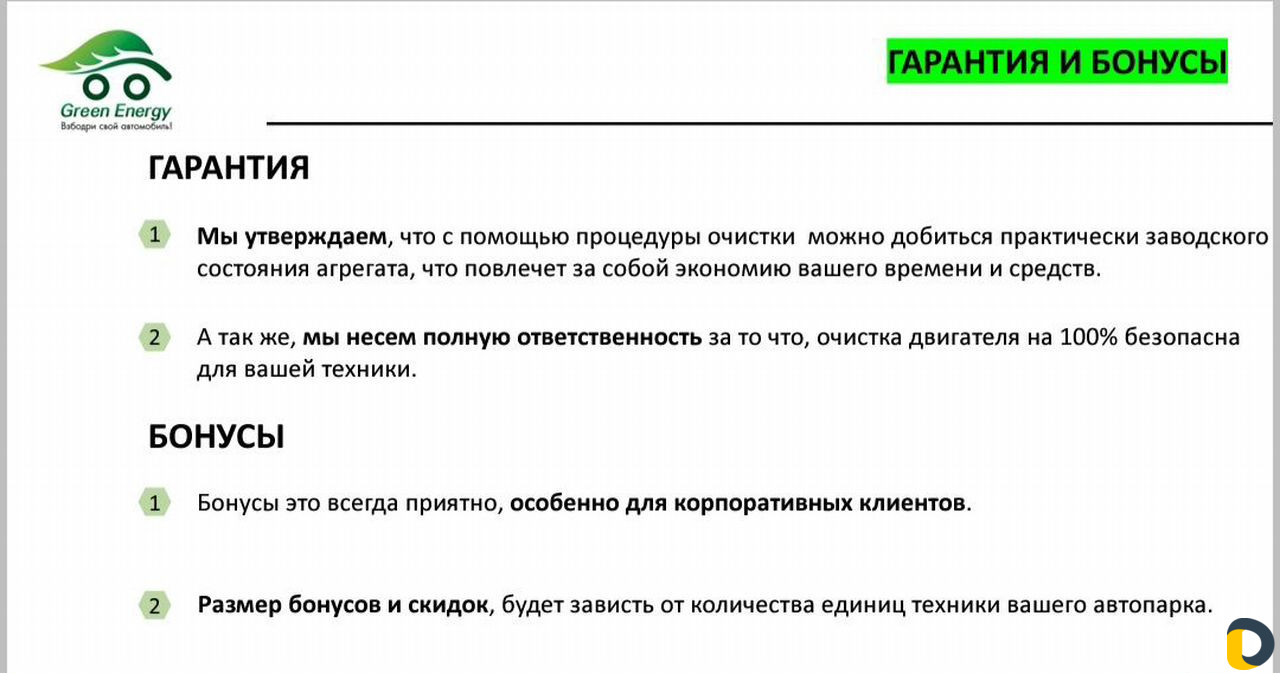 Green Energy
Взбодри свой автомобиль!

ГАРАНТИЯ И БОНУСЫ

ГАРАНТИЯ

1 Мы утверждаем, что с помощью процедуры очистки можно добиться практически заводского состояния агрегата, что повлечет за собой экономию вашего времени и средств.

2 А так же, мы несем полную ответственность за то что, очистка двигателя на 100% безопасна для вашей техники.

БОНУСЫ

1 Бонусы это всегда приятно, особенно для корпоративных клиентов.

2 Размер бонусов и скидок, будет зависть от количества единиц техники вашего автопарка.